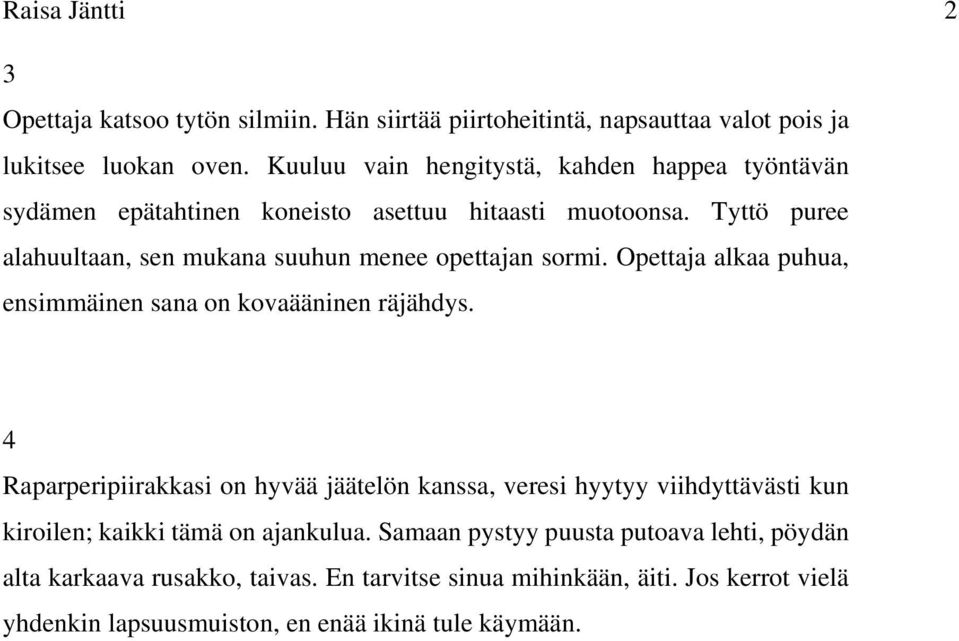 Raisa Jäntti 2

3

Opettaja katsoo tytön silmiin. Hän siirtää piirtoheitintä, napsauttaa valot pois ja lukitsee luokan oven. Kuuluu vain hengitystä, kahden happea työntävän sydämen epätahtinen koneisto asettuu hitaasti muotoonsa. Tyttö puree alahuultaan, sen mukana suuhun menee opettajan sormi. Opettaja alkaa puhua, ensimmäinen sana on kovaääninen räjähdys.

4

Raparperipiirakkasi on hyvää jäätelön kanssa, veresi hyytyy viihdyttävästi kun kiroilen; kaikki tämä on ajankulua. Samaan pystyy puusta putoava lehti, pöydän alta karkaava rusakko, taivas. En tarvitse sinua mihinkään, äiti. Jos kerrot vielä yhdenkin lapsuusmuiston, en enää ikinä tule käymään.